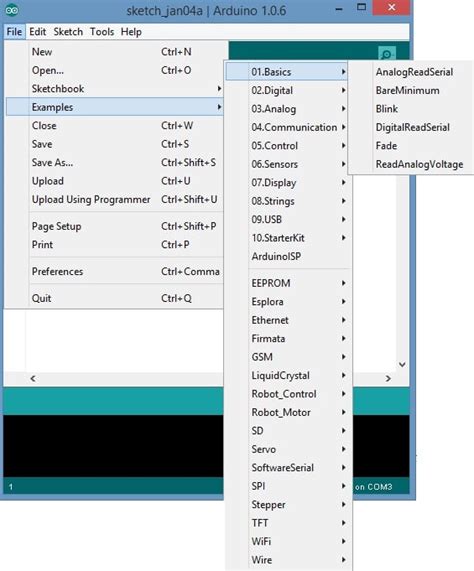 sketch_jan04a | Arduino 1.0.6

File Edit Sketch Tools Help

New Ctrl+N
Open... Ctrl+O
Sketchbook
Examples
Close Ctrl+W
Save Ctrl+S
Save As... Ctrl+Shift+S
Upload Ctrl+U
Upload Using Programmer Ctrl+Shift+U
Page Setup Ctrl+Shift+P
Print Ctrl+P
Preferences Ctrl+Comma
Quit Ctrl+Q

01.Basics
02.Digital
03.Analog
04.Communication
05.Control
06.Sensors
07.Display
08.Strings
09.USB
10.StarterKit
ArduinoISP
EEPROM
Esplora
Ethernet
Firmata
GSM
LiquidCrystal
Robot_Control
Robot_Motor
SD
Servo
SoftwareSerial
SPI
Stepper
TFT
WiFi
Wire

AnalogReadSerial
BareMinimum
Blink
DigitalReadSerial
Fade
ReadAnalogVoltage

1
on COM3